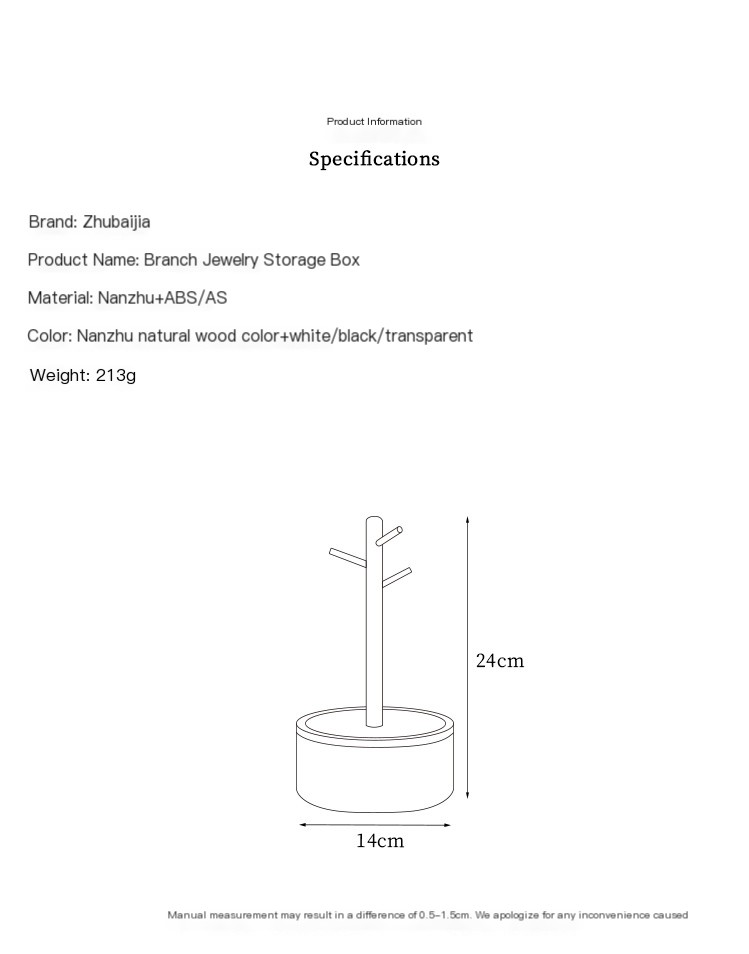 Product Information

Specifications

Brand: Zhubaijia

Product Name: Branch Jewelry Storage Box

Material: Nanzhu+ABS/AS

Color: Nanzhu natural wood color+white/black/transparent

Weight: 213g

24cm

14cm

Manual measurement may result in a difference of 0.5-1.5cm. We apologize for any inconvenience caused